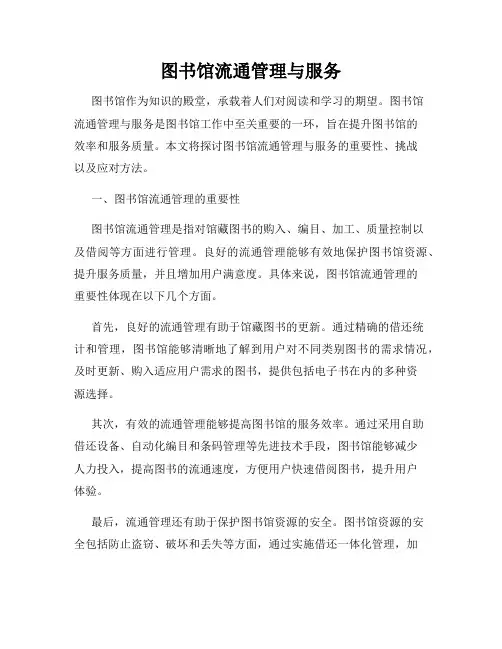 图书馆流通管理与服务

图书馆作为知识的殿堂，承载着人们对阅读和学习的期望。图书馆流通管理与服务是图书馆工作中至关重要的一环，旨在提升图书馆的效率和服务质量。本文将探讨图书馆流通管理与服务的重要性、挑战以及应对方法。

一、图书馆流通管理的重要性

图书馆流通管理是指对馆藏图书的购入、编目、加工、质量控制以及借阅等方面进行管理。良好的流通管理能够有效地保护图书馆资源、提升服务质量，并且增加用户满意度。具体来说，图书馆流通管理的重要性体现在以下几个方面。

首先，良好的流通管理有助于馆藏图书的更新。通过精确的借还统计和管理，图书馆能够清晰地了解到用户对不同类别图书的需求情况，及时更新、购入适应用户需求的图书，提供包括电子书在内的多种资源选择。

其次，有效的流通管理能够提高图书馆的服务效率。通过采用自助借还设备、自动化编目和条码管理等先进技术手段，图书馆能够减少人力投入，提高图书的流通速度，方便用户快速借阅图书，提升用户体验。

最后，流通管理还有助于保护图书馆资源的安全。图书馆资源的安全包括防止盗窃、破坏和丢失等方面，通过实施借还一体化管理，加